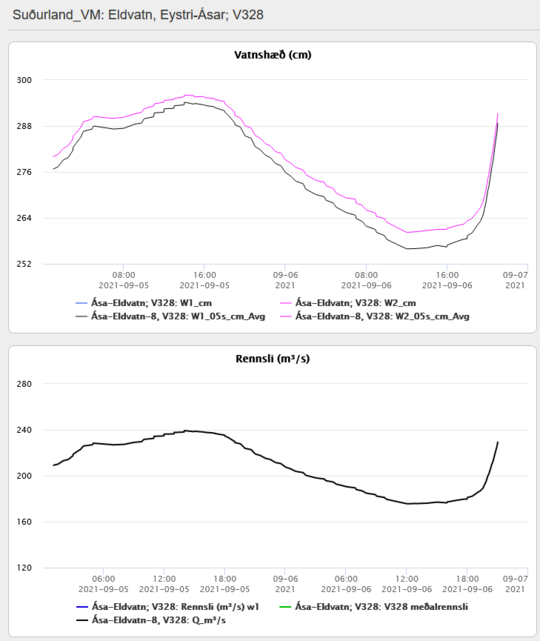 Suðurland_VM: Eldvatn, Eystri-Ásar; V328

Vatnshæð (cm)

300
288
276
264
252

08:00 2021-09-05
16:00 2021-09-05
09-06 2021
08:00 2021-09-06
16:00 2021-09-06
09-07 2021

Ása-Eldvatn; V328: W1_cm
Ása-Eldvatn; V328: W2_cm
Ása-Eldvatn-8, V328: W1_05s_cm_Avg
Ása-Eldvatn-8, V328: W2_05s_cm_Avg

Rennsli (m³/s)

280
240
200
160
120

06:00 2021-09-05
12:00 2021-09-05
18:00 2021-09-05
09-06 2021
06:00 2021-09-06
12:00 2021-09-06
18:00 2021-09-06
09-07 2021

Ása-Eldvatn; V328: Rennsli (m³/s) w1
Ása-Eldvatn; V328: V328 meðalrennsli
Ása-Eldvatn-8, V328: Q_m³/s